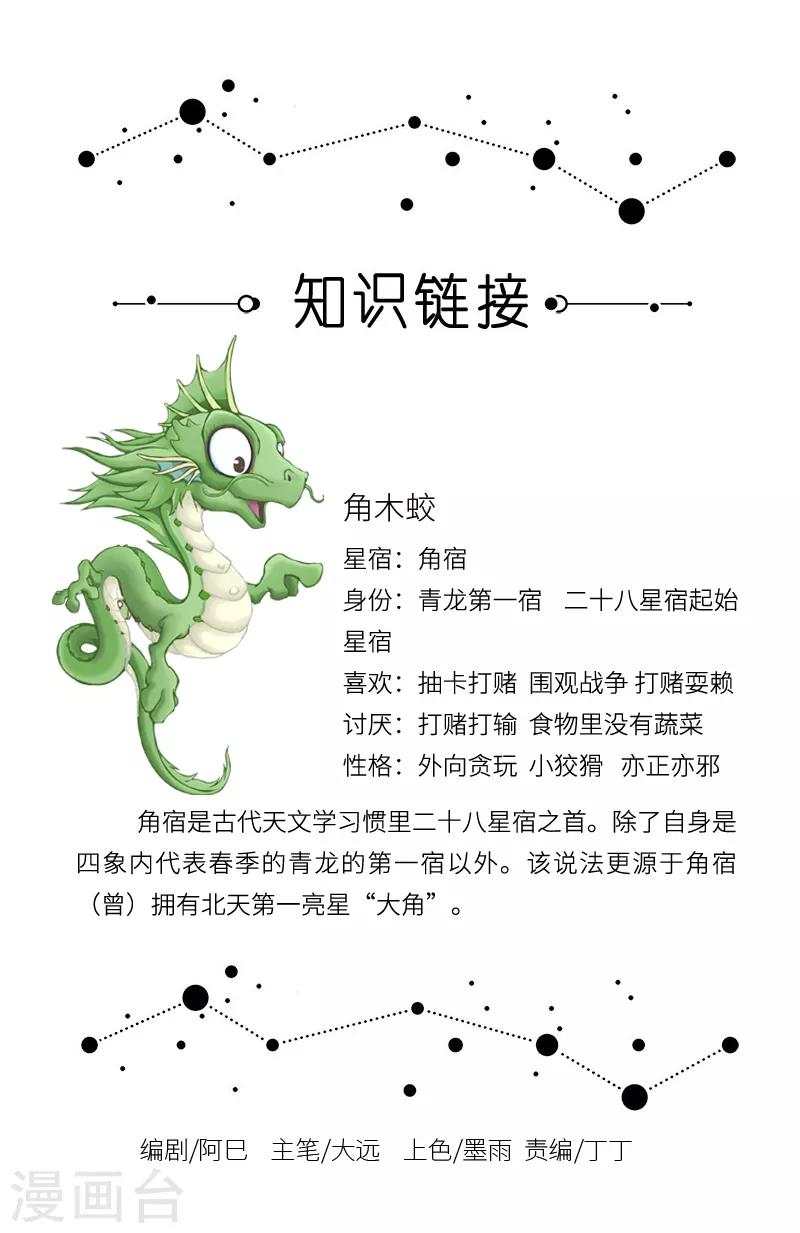 知识链接

角木蛟

星宿：角宿

身份：青龙第一宿　二十八星宿起始星宿

喜欢：抽卡打赌 围观战争 打赌耍赖

讨厌：打赌打输 食物里没有蔬菜

性格：外向贪玩 小狡猾 亦正亦邪

角宿是古代天文学习惯里二十八星宿之首。除了自身是四象内代表春季的青龙的第一宿以外。该说法更源于角宿（曾）拥有北天第一亮星“大角”。

编剧/阿巳　主笔/大远　上色/墨雨 责编/丁丁

漫画台